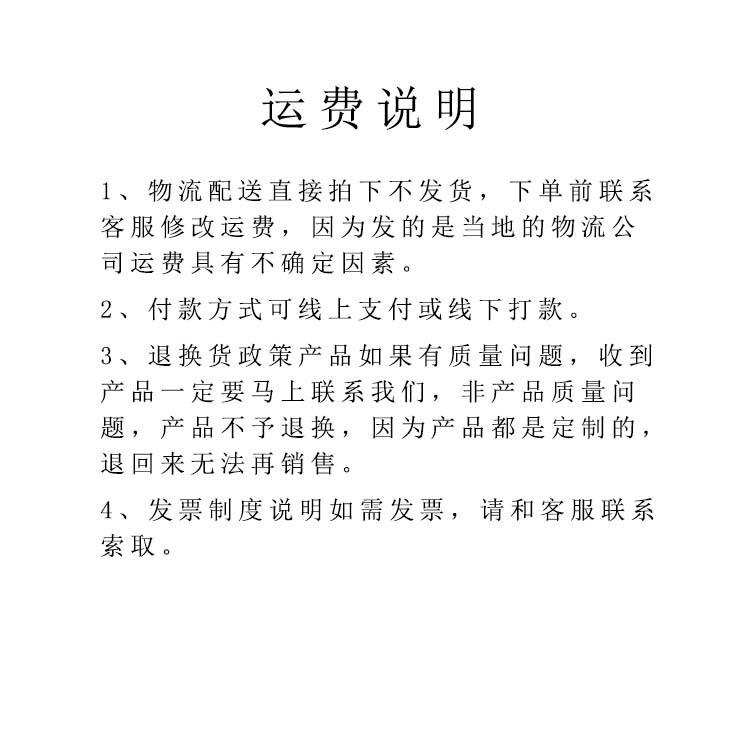 运费说明

1、物流配送直接拍下不发货，下单前联系客服修改运费，因为发的是当地的物流公司运费具有不确定因素。

2、付款方式可线上支付或线下打款。

3、退换货政策产品如果有质量问题，收到产品一定要马上联系我们，非产品质量问题，产品不予退换，因为产品都是定制的，退回来无法再销售。

4、发票制度说明如需发票，请和客服联系索取。